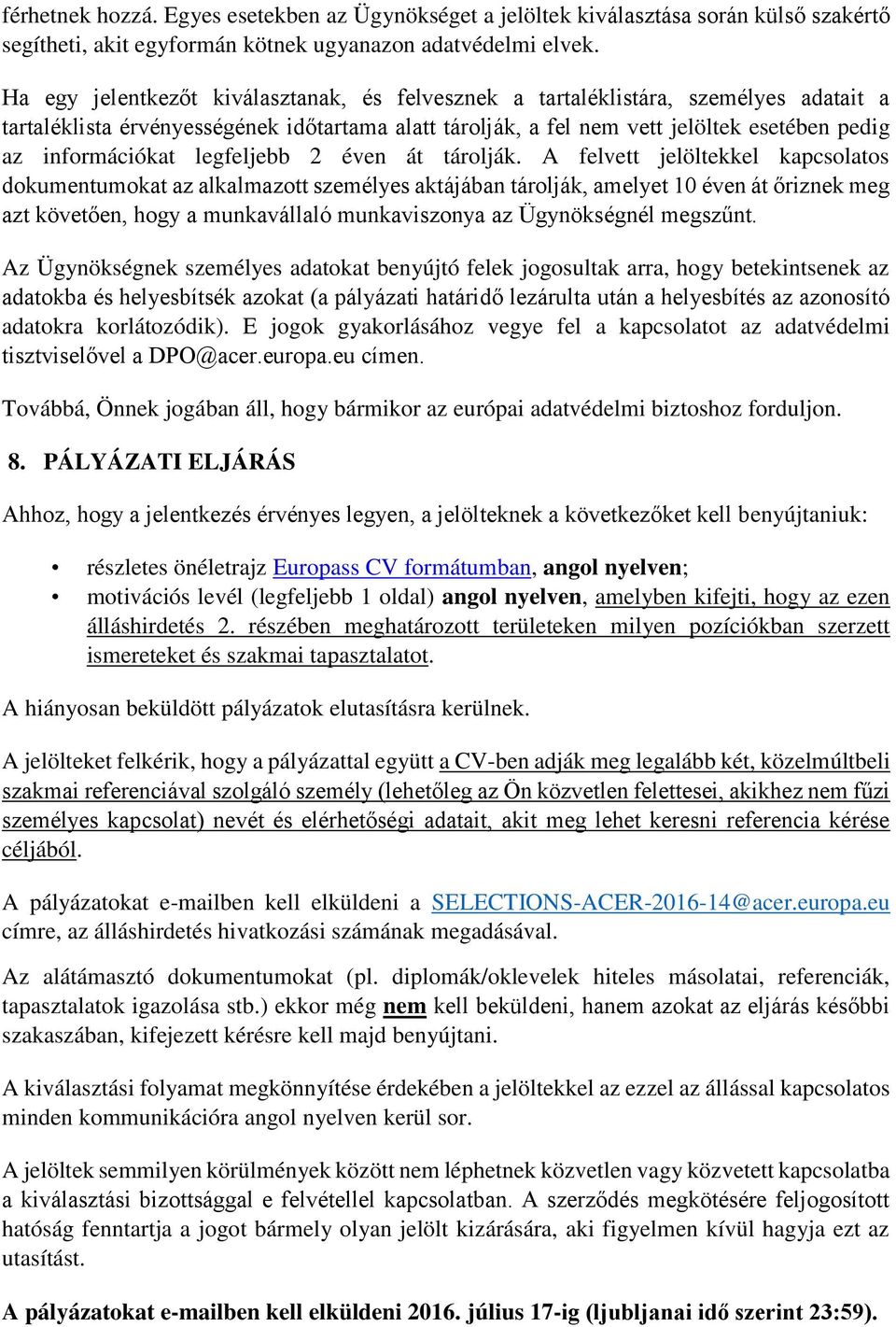 férhetnek hozzá. Egyes esetekben az Ügynökséget a jelöltek kiválasztása során külső szakértő segítheti, akit egyformán kötnek ugyanazon adatvédelmi elvek.

Ha egy jelentkezőt kiválasztanak, és felvesznek a tartaléklistára, személyes adatait a tartaléklista érvényességének időtartama alatt tárolják, a fel nem vett jelöltek esetében pedig az információkat legfeljebb 2 éven át tárolják. A felvett jelöltekkel kapcsolatos dokumentumokat az alkalmazott személyes aktájában tárolják, amelyet 10 éven át őriznek meg azt követően, hogy a munkavállaló munkaviszonya az Ügynökségnél megszűnt.

Az Ügynökségnek személyes adatokat benyújtó felek jogosultak arra, hogy betekintsenek az adatokba és helyesbítsék azokat (a pályázati határidő lezárulta után a helyesbítés az azonosító adatokra korlátozódik). E jogok gyakorlásához vegye fel a kapcsolatot az adatvédelmi tisztviselővel a DPO@acer.europa.eu címen.

Továbbá, Önnek jogában áll, hogy bármikor az európai adatvédelmi biztoshoz forduljon.

8. PÁLYÁZATI ELJÁRÁS

Ahhoz, hogy a jelentkezés érvényes legyen, a jelölteknek a következőket kell benyújtaniuk:

• részletes önéletrajz Europass CV formátumban, angol nyelven;
• motivációs levél (legfeljebb 1 oldal) angol nyelven, amelyben kifejti, hogy az ezen álláshirdetés 2. részében meghatározott területeken milyen pozíciókban szerzett ismereteket és szakmai tapasztalatot.

A hiányosan beküldött pályázatok elutasításra kerülnek.

A jelölteket felkérik, hogy a pályázattal együtt a CV-ben adják meg legalább két, közelmúltbeli szakmai referenciával szolgáló személy (lehetőleg az Ön közvetlen felettesei, akikhez nem fűzi személyes kapcsolat) nevét és elérhetőségi adatait, akit meg lehet keresni referencia kérése céljából.

A pályázatokat e-mailben kell elküldeni a SELECTIONS-ACER-2016-14@acer.europa.eu címre, az álláshirdetés hivatkozási számának megadásával.

Az alátámasztó dokumentumokat (pl. diplomák/oklevelek hiteles másolatai, referenciák, tapasztalatok igazolása stb.) ekkor még nem kell beküldeni, hanem azokat az eljárás későbbi szakaszában, kifejezett kérésre kell majd benyújtani.

A kiválasztási folyamat megkönnyítése érdekében a jelöltekkel az ezzel az állással kapcsolatos minden kommunikációra angol nyelven kerül sor.

A jelöltek semmilyen körülmények között nem léphetnek közvetlen vagy közvetett kapcsolatba a kiválasztási bizottsággal e felvétellel kapcsolatban. A szerződés megkötésére feljogosított hatóság fenntartja a jogot bármely olyan jelölt kizárására, aki figyelmen kívül hagyja ezt az utasítást.

A pályázatokat e-mailben kell elküldeni 2016. július 17-ig (ljubljanai idő szerint 23:59).